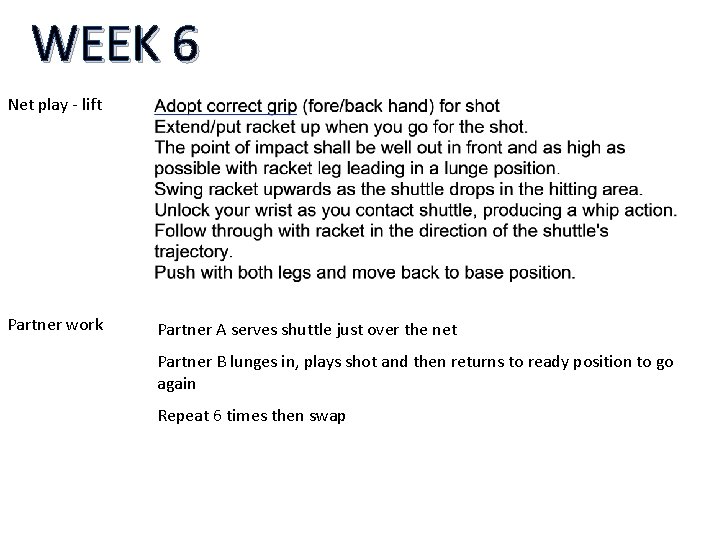 WEEK 6

Net play - lift

Adopt correct grip (fore/back hand) for shot
Extend/put racket up when you go for the shot.
The point of impact shall be well out in front and as high as possible with racket leg leading in a lunge position.
Swing racket upwards as the shuttle drops in the hitting area.
Unlock your wrist as you contact shuttle, producing a whip action.
Follow through with racket in the direction of the shuttle's trajectory.
Push with both legs and move back to base position.

Partner work

Partner A serves shuttle just over the net

Partner B lunges in, plays shot and then returns to ready position to go again

Repeat 6 times then swap